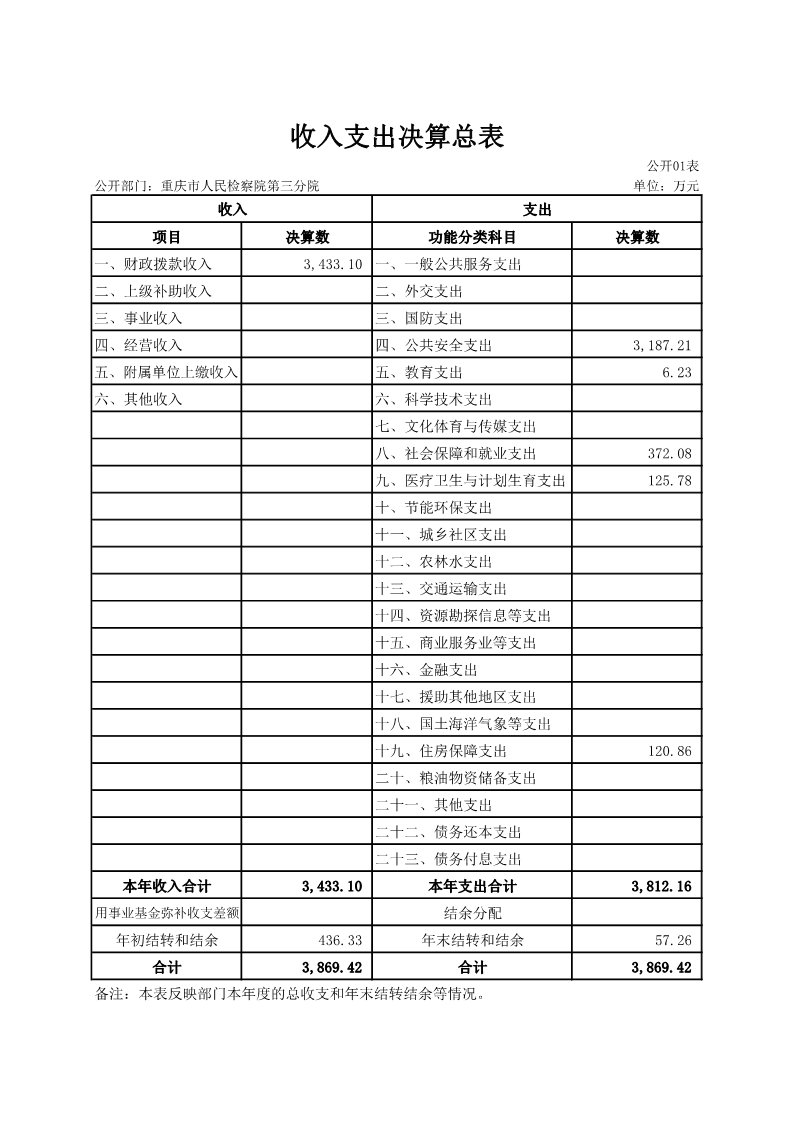 收入支出决算总表

公开01表

公开部门：重庆市人民检察院第三分院

单位：万元

| 收入 | | 支出 | |
|---|---|---|---|
| 项目 | 决算数 | 功能分类科目 | 决算数 |
| 一、财政拨款收入 | 3,433.10 | 一、一般公共服务支出 | |
| 二、上级补助收入 | | 二、外交支出 | |
| 三、事业收入 | | 三、国防支出 | |
| 四、经营收入 | | 四、公共安全支出 | 3,187.21 |
| 五、附属单位上缴收入 | | 五、教育支出 | 6.23 |
| 六、其他收入 | | 六、科学技术支出 | |
| | | 七、文化体育与传媒支出 | |
| | | 八、社会保障和就业支出 | 372.08 |
| | | 九、医疗卫生与计划生育支出 | 125.78 |
| | | 十、节能环保支出 | |
| | | 十一、城乡社区支出 | |
| | | 十二、农林水支出 | |
| | | 十三、交通运输支出 | |
| | | 十四、资源勘探信息等支出 | |
| | | 十五、商业服务业等支出 | |
| | | 十六、金融支出 | |
| | | 十七、援助其他地区支出 | |
| | | 十八、国土海洋气象等支出 | |
| | | 十九、住房保障支出 | 120.86 |
| | | 二十、粮油物资储备支出 | |
| | | 二十一、其他支出 | |
| | | 二十二、债务还本支出 | |
| | | 二十三、债务付息支出 | |
| 本年收入合计 | 3,433.10 | 本年支出合计 | 3,812.16 |
| 用事业基金弥补收支差额 | | 结余分配 | |
| 年初结转和结余 | 436.33 | 年末结转和结余 | 57.26 |
| 合计 | 3,869.42 | 合计 | 3,869.42 |

备注：本表反映部门本年度的总收支和年末结转结余等情况。